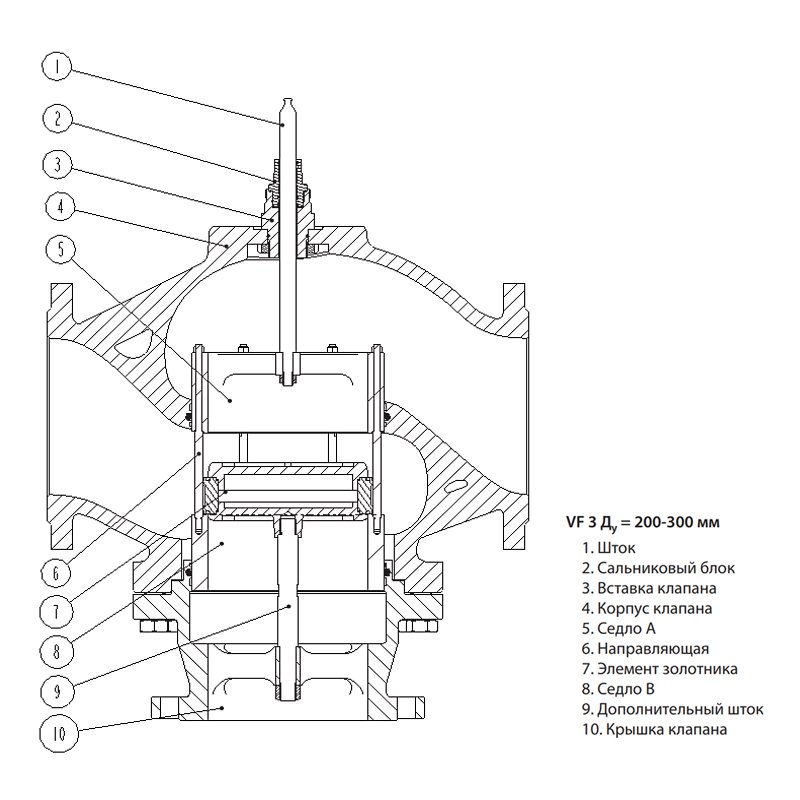 1
2
3
4
5
6
7
8
9
10

VF 3 $Д_у$ = 200-300 мм
1. Шток
2. Сальниковый блок
3. Вставка клапана
4. Корпус клапана
5. Седло А
6. Направляющая
7. Элемент золотника
8. Седло В
9. Дополнительный шток
10. Крышка клапана